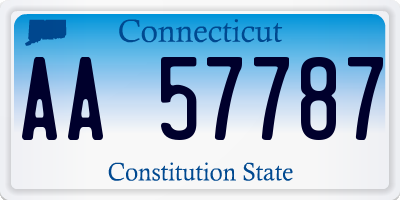 Connecticut

AA 57787

Constitution State